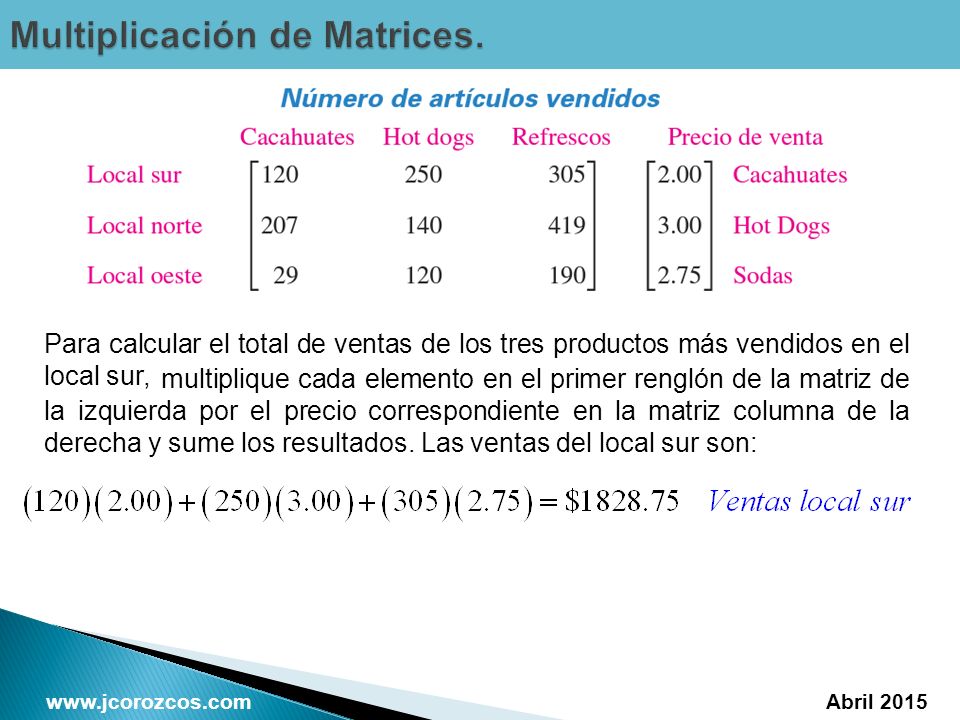 Multiplicación de Matrices.

Número de artículos vendidos

| | Cacahuates | Hot dogs | Refrescos | Precio de venta | |
|---|---|---|---|---|---|
| Local sur | 120 | 250 | 305 | 2.00 | Cacahuates |
| Local norte | 207 | 140 | 419 | 3.00 | Hot Dogs |
| Local oeste | 29 | 120 | 190 | 2.75 | Sodas |

Para calcular el total de ventas de los tres productos más vendidos en el local sur, multiplique cada elemento en el primer renglón de la matriz de la izquierda por el precio correspondiente en la matriz columna de la derecha y sume los resultados. Las ventas del local sur son:

$(120)(2.00)+(250)(3.00)+(305)(2.75)=\$1828.75$ Ventas local sur

www.jcorozcos.com

Abril 2015